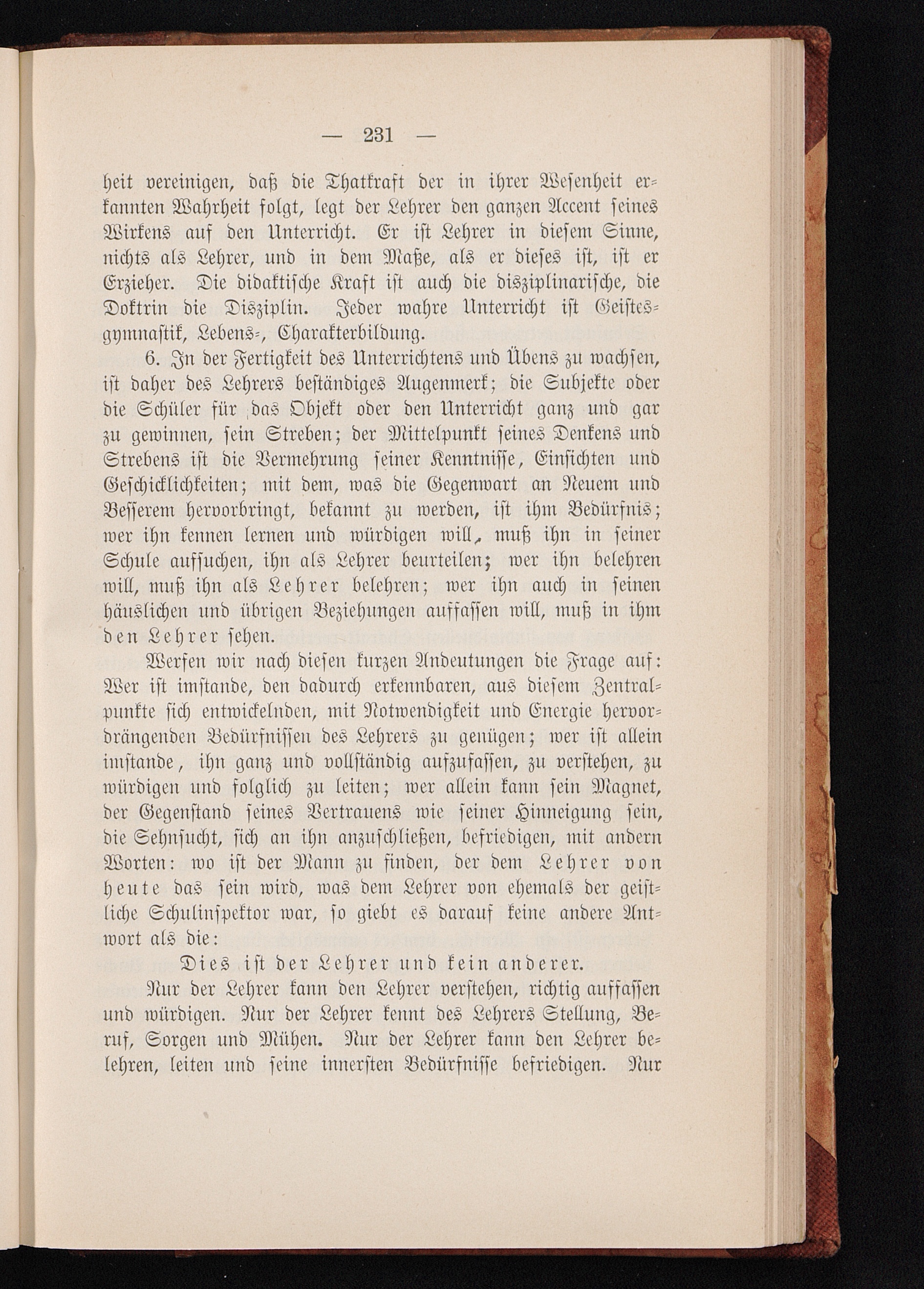 — 231 —

heit vereinigen, daß die Thatkraft der in ihrer Wesenheit erkannten Wahrheit folgt, legt der Lehrer den ganzen Accent seines Wirkens auf den Unterricht. Er ist Lehrer in diesem Sinne, nichts als Lehrer, und in dem Maße, als er dieses ist, ist er Erzieher. Die didaktische Kraft ist auch die disziplinarische, die Doktrin die Disziplin. Jeder wahre Unterricht ist Geistesgymnastik, Lebens-, Charakterbildung.

6. In der Fertigkeit des Unterrichtens und Übens zu wachsen, ist daher des Lehrers beständiges Augenmerk; die Subjekte oder die Schüler für das Objekt oder den Unterricht ganz und gar zu gewinnen, sein Streben; der Mittelpunkt seines Denkens und Strebens ist die Vermehrung seiner Kenntnisse, Einsichten und Geschicklichkeiten; mit dem, was die Gegenwart an Neuem und Besserem hervorbringt, bekannt zu werden, ist ihm Bedürfnis; wer ihn kennen lernen und würdigen will, muß ihn in seiner Schule aufsuchen, ihn als Lehrer beurteilen; wer ihn belehren will, muß ihn als Lehrer belehren; wer ihn auch in seinen häuslichen und übrigen Beziehungen auffassen will, muß in ihm den Lehrer sehen.

Werfen wir nach diesen kurzen Andeutungen die Frage auf: Wer ist imstande, den dadurch erkennbaren, aus diesem Zentralpunkte sich entwickelnden, mit Notwendigkeit und Energie hervordrängenden Bedürfnissen des Lehrers zu genügen; wer ist allein imstande, ihn ganz und vollständig aufzufassen, zu verstehen, zu würdigen und folglich zu leiten; wer allein kann sein Magnet, der Gegenstand seines Vertrauens wie seiner Hinneigung sein, die Sehnsucht, sich an ihn anzuschließen, befriedigen, mit andern Worten: wo ist der Mann zu finden, der dem Lehrer von heute das sein wird, was dem Lehrer von ehemals der geistliche Schulinspektor war, so giebt es darauf keine andere Antwort als die:

Dies ist der Lehrer und kein anderer.

Nur der Lehrer kann den Lehrer verstehen, richtig auffassen und würdigen. Nur der Lehrer kennt des Lehrers Stellung, Beruf, Sorgen und Mühen. Nur der Lehrer kann den Lehrer belehren, leiten und seine innersten Bedürfnisse befriedigen. Nur